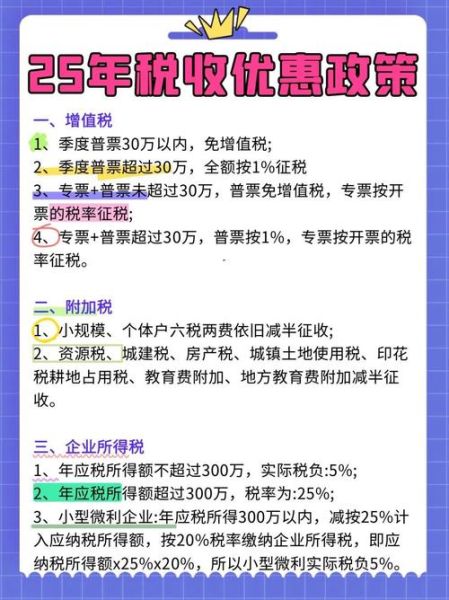 25年税收优惠政策

一、增值税
1、季度普票30万以内，免增值税;
2、季度普票超过30万，全额按1%征税
3、专票+普票未超过30万，普票免增值税，专票按开票的税率征税;
4、专票+普票超过30万，普票按1%，专票按开票的税率征税。

二、附加税
1、小规模、个体户六税两费依旧减半征收;
2、资源税、城建税、房产税、城镇土地使用税、印花税耕地占用税、教育费附加、地方教育费附加减半征收。

三、企业所得税
1、年应税所得额不超过300万，实际税负:5%;
2、年应税所得额超过300万，税率为:25%;
3、小型微利企业:年应税所得300万以内，减按25%计入应纳税所得额，按20%税率缴纳企业所得税，即应纳税所得额x25%x20%，所以小型微利实际税负5%。